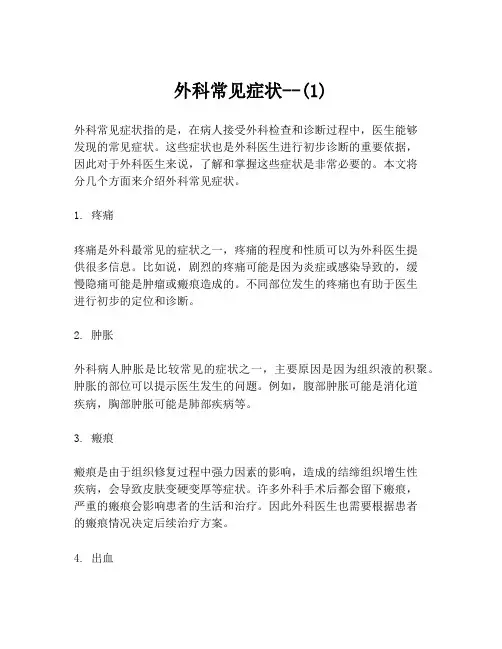 外科常见症状--(1)

外科常见症状指的是，在病人接受外科检查和诊断过程中，医生能够发现的常见症状。这些症状也是外科医生进行初步诊断的重要依据，因此对于外科医生来说，了解和掌握这些症状是非常必要的。本文将分几个方面来介绍外科常见症状。

1. 疼痛

疼痛是外科最常见的症状之一，疼痛的程度和性质可以为外科医生提供很多信息。比如说，剧烈的疼痛可能是因为炎症或感染导致的，缓慢隐痛可能是肿瘤或瘢痕造成的。不同部位发生的疼痛也有助于医生进行初步的定位和诊断。

2. 肿胀

外科病人肿胀是比较常见的症状之一，主要原因是因为组织液的积聚。肿胀的部位可以提示医生发生的问题。例如，腹部肿胀可能是消化道疾病，胸部肿胀可能是肺部疾病等。

3. 瘢痕

瘢痕是由于组织修复过程中强力因素的影响，造成的结缔组织增生性疾病，会导致皮肤变硬变厚等症状。许多外科手术后都会留下瘢痕，严重的瘢痕会影响患者的生活和治疗。因此外科医生也需要根据患者的瘢痕情况决定后续治疗方案。

4. 出血